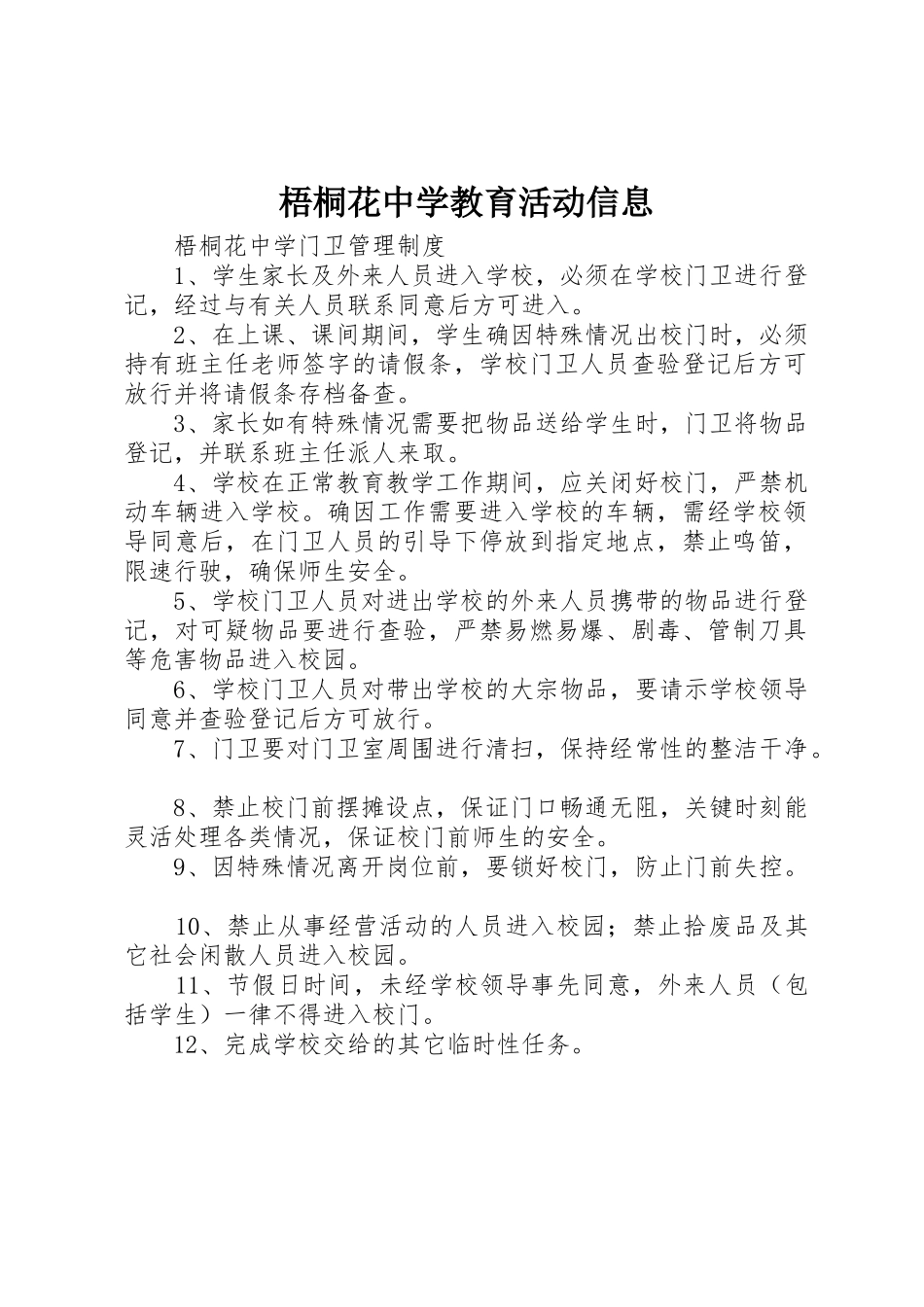 梧桐花中学教育活动信息

梧桐花中学门卫管理制度

1、学生家长及外来人员进入学校，必须在学校门卫进行登记，经过与有关人员联系同意后方可进入。

2、在上课、课间期间，学生确因特殊情况出校门时，必须持有班主任老师签字的请假条，学校门卫人员查验登记后方可放行并将请假条存档备查。

3、家长如有特殊情况需要把物品送给学生时，门卫将物品登记，并联系班主任派人来取。

4、学校在正常教育教学工作期间，应关闭好校门，严禁机动车辆进入学校。确因工作需要进入学校的车辆，需经学校领导同意后，在门卫人员的引导下停放到指定地点，禁止鸣笛，限速行驶，确保师生安全。

5、学校门卫人员对进出学校的外来人员携带的物品进行登记，对可疑物品要进行查验，严禁易燃易爆、剧毒、管制刀具等危害物品进入校园。

6、学校门卫人员对带出学校的大宗物品，要请示学校领导同意并查验登记后方可放行。

7、门卫要对门卫室周围进行清扫，保持经常性的整洁干净。

8、禁止校门前摆摊设点，保证门口畅通无阻，关键时刻能灵活处理各类情况，保证校门前师生的安全。

9、因特殊情况离开岗位前，要锁好校门，防止门前失控。

10、禁止从事经营活动的人员进入校园；禁止拾废品及其它社会闲散人员进入校园。

11、节假日时间，未经学校领导事先同意，外来人员（包括学生）一律不得进入校门。

12、完成学校交给的其它临时性任务。